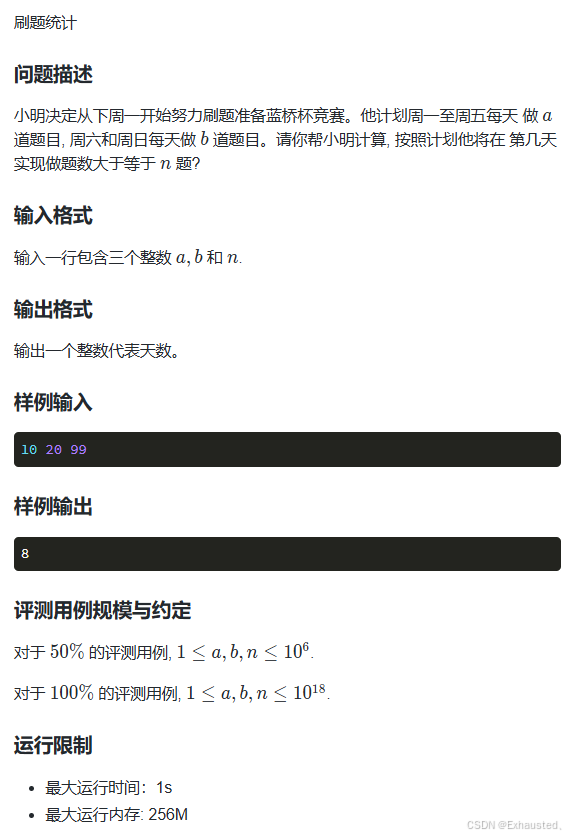 刷题统计

问题描述

小明决定从下周一开始努力刷题准备蓝桥杯竞赛。他计划周一至周五每天 做 $a$ 道题目, 周六和周日每天做 $b$ 道题目。请你帮小明计算, 按照计划他将在 第几天实现做题数大于等于 $n$ 题?

输入格式

输入一行包含三个整数 $a, b$ 和 $n$.

输出格式

输出一个整数代表天数。

样例输入

10 20 99

样例输出

8

评测用例规模与约定

对于 $50\%$ 的评测用例, $1 \leq a, b, n \leq 10^6$.

对于 $100\%$ 的评测用例, $1 \leq a, b, n \leq 10^{18}$.

运行限制

- 最大运行时间：1s
- 最大运行内存: 256M

CSDN @Exhausted、